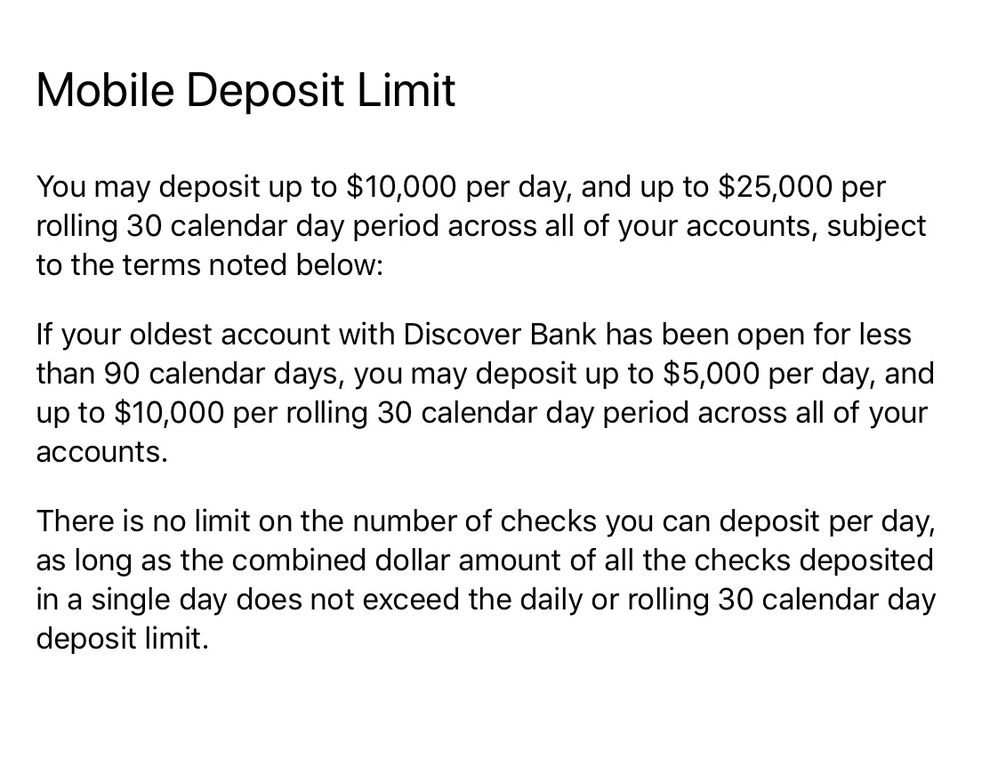 Mobile Deposit Limit

You may deposit up to \$10,000 per day, and up to \$25,000 per rolling 30 calendar day period across all of your accounts, subject to the terms noted below:

If your oldest account with Discover Bank has been open for less than 90 calendar days, you may deposit up to \$5,000 per day, and up to \$10,000 per rolling 30 calendar day period across all of your accounts.

There is no limit on the number of checks you can deposit per day, as long as the combined dollar amount of all the checks deposited in a single day does not exceed the daily or rolling 30 calendar day deposit limit.